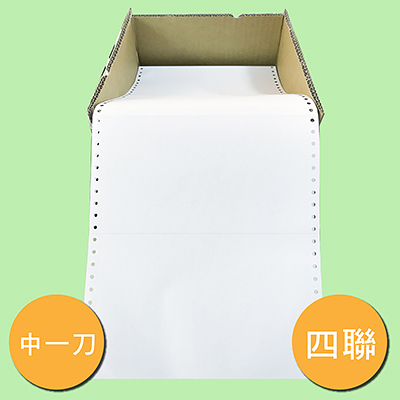 中一刀

四聯